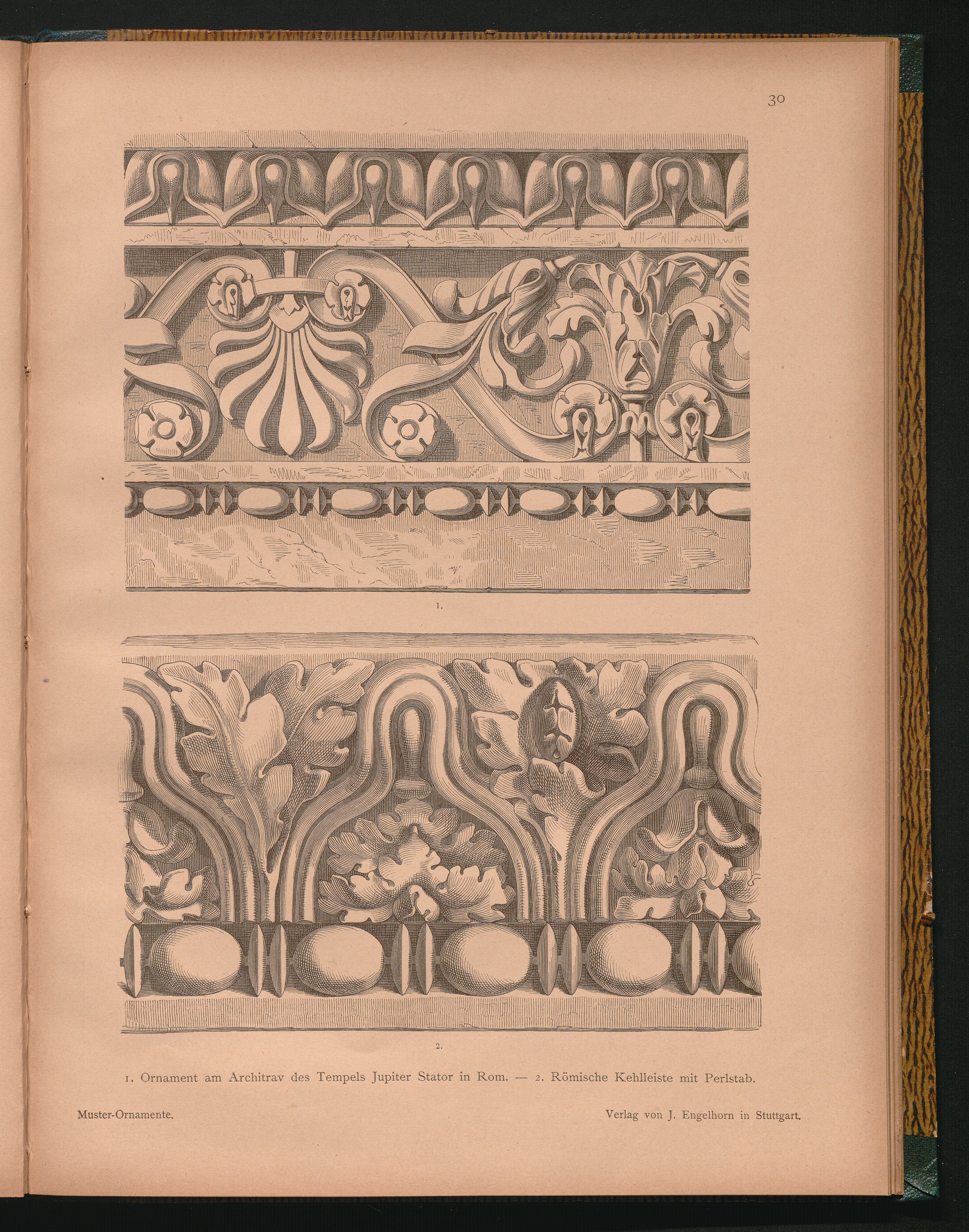 30

1.

2.

1. Ornament am Architrav des Tempels Jupiter Stator in Rom. — 2. Römische Kehlleiste mit Perlstab.

Muster-Ornamente.

Verlag von J. Engelhorn in Stuttgart.